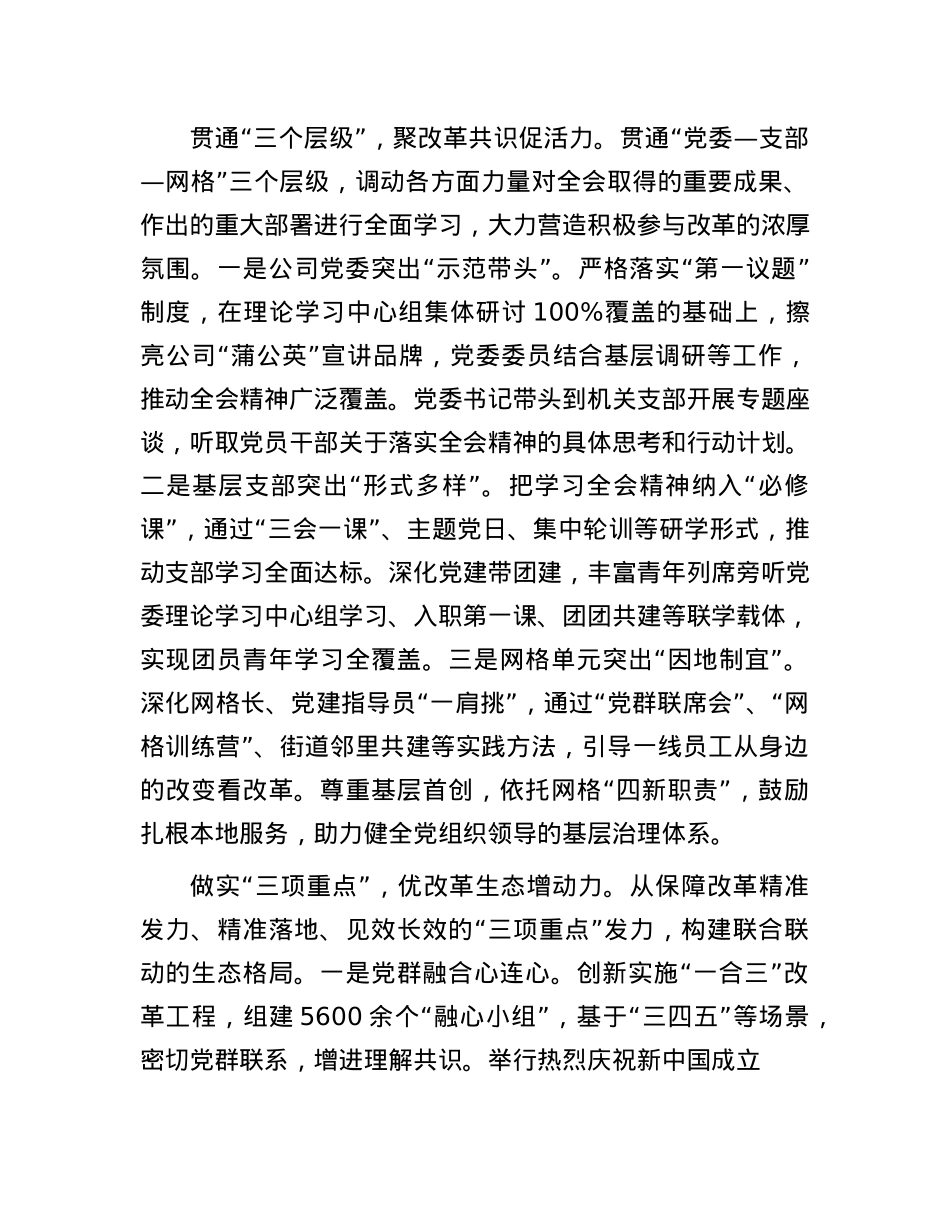 贯通“三个层级”，聚改革共识促活力。贯通“党委—支部—网格”三个层级，调动各方面力量对全会取得的重要成果、作出的重大部署进行全面学习，大力营造积极参与改革的浓厚氛围。一是公司党委突出“示范带头”。严格落实“第一议题”制度，在理论学习中心组集体研讨 100%覆盖的基础上，擦亮公司“蒲公英”宣讲品牌，党委委员结合基层调研等工作，推动全会精神广泛覆盖。党委书记带头到机关支部开展专题座谈，听取党员干部关于落实全会精神的具体思考和行动计划。二是基层支部突出“形式多样”。把学习全会精神纳入“必修课”，通过“三会一课”、主题党日、集中轮训等研学形式，推动支部学习全面达标。深化党建带团建，丰富青年列席旁听党委理论学习中心组学习、入职第一课、团团共建等联学载体，实现团员青年学习全覆盖。三是网格单元突出“因地制宜”。深化网格长、党建指导员“一肩挑”，通过“党群联席会”、“网格训练营”、街道邻里共建等实践方法，引导一线员工从身边的改变看改革。尊重基层首创，依托网格“四新职责”，鼓励扎根本地服务，助力健全党组织领导的基层治理体系。

做实“三项重点”，优改革生态增动力。从保障改革精准发力、精准落地、见效长效的“三项重点”发力，构建联合联动的生态格局。一是党群融合心连心。创新实施“一合三”改革工程，组建 5600 余个“融心小组”，基于“三四五”等场景，密切党群联系，增进理解共识。举行热烈庆祝新中国成立